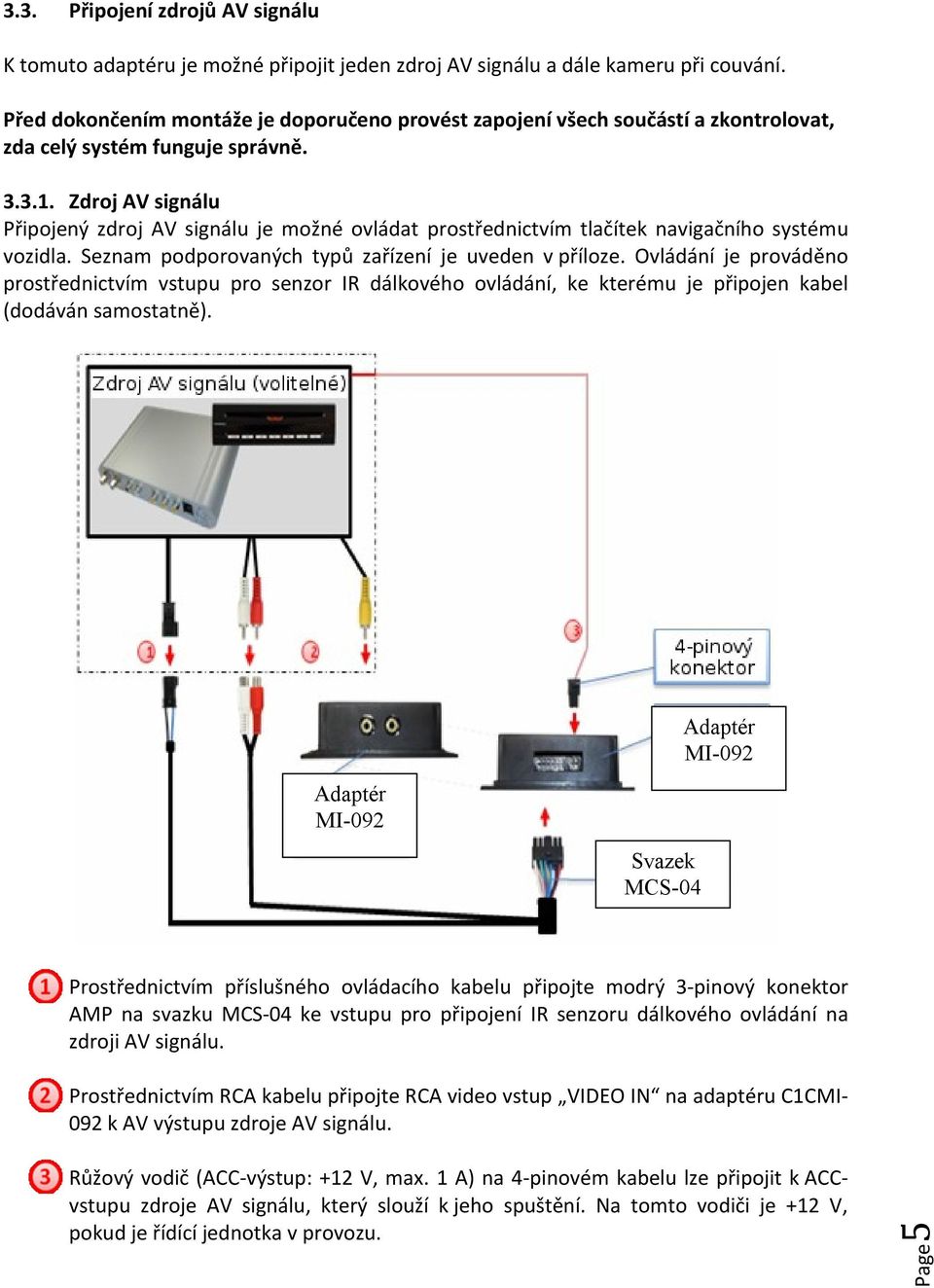 3.3. Připojení zdrojů AV signálu

K tomuto adaptéru je možné připojit jeden zdroj AV signálu a dále kameru při couvání.

Před dokončením montáže je doporučeno provést zapojení všech součástí a zkontrolovat, zda celý systém funguje správně.

3.3.1. Zdroj AV signálu
Připojený zdroj AV signálu je možné ovládat prostřednictvím tlačítek navigačního systému vozidla. Seznam podporovaných typů zařízení je uveden v příloze. Ovládání je prováděno prostřednictvím vstupu pro senzor IR dálkového ovládání, ke kterému je připojen kabel (dodáván samostatně).

Zdroj AV signálu (volitelné)

1

2

3

4-pinový konektor

Adaptér MI-092

Adaptér MI-092

Svazek MCS-04

1 Prostřednictvím příslušného ovládacího kabelu připojte modrý 3-pinový konektor AMP na svazku MCS-04 ke vstupu pro připojení IR senzoru dálkového ovládání na zdroji AV signálu.

2 Prostřednictvím RCA kabelu připojte RCA video vstup „VIDEO IN“ na adaptéru C1CMI-092 k AV výstupu zdroje AV signálu.

3 Růžový vodič (ACC-výstup: +12 V, max. 1 A) na 4-pinovém kabelu lze připojit k ACC-vstupu zdroje AV signálu, který slouží k jeho spuštění. Na tomto vodiči je +12 V, pokud je řídící jednotka v provozu.

Page 5